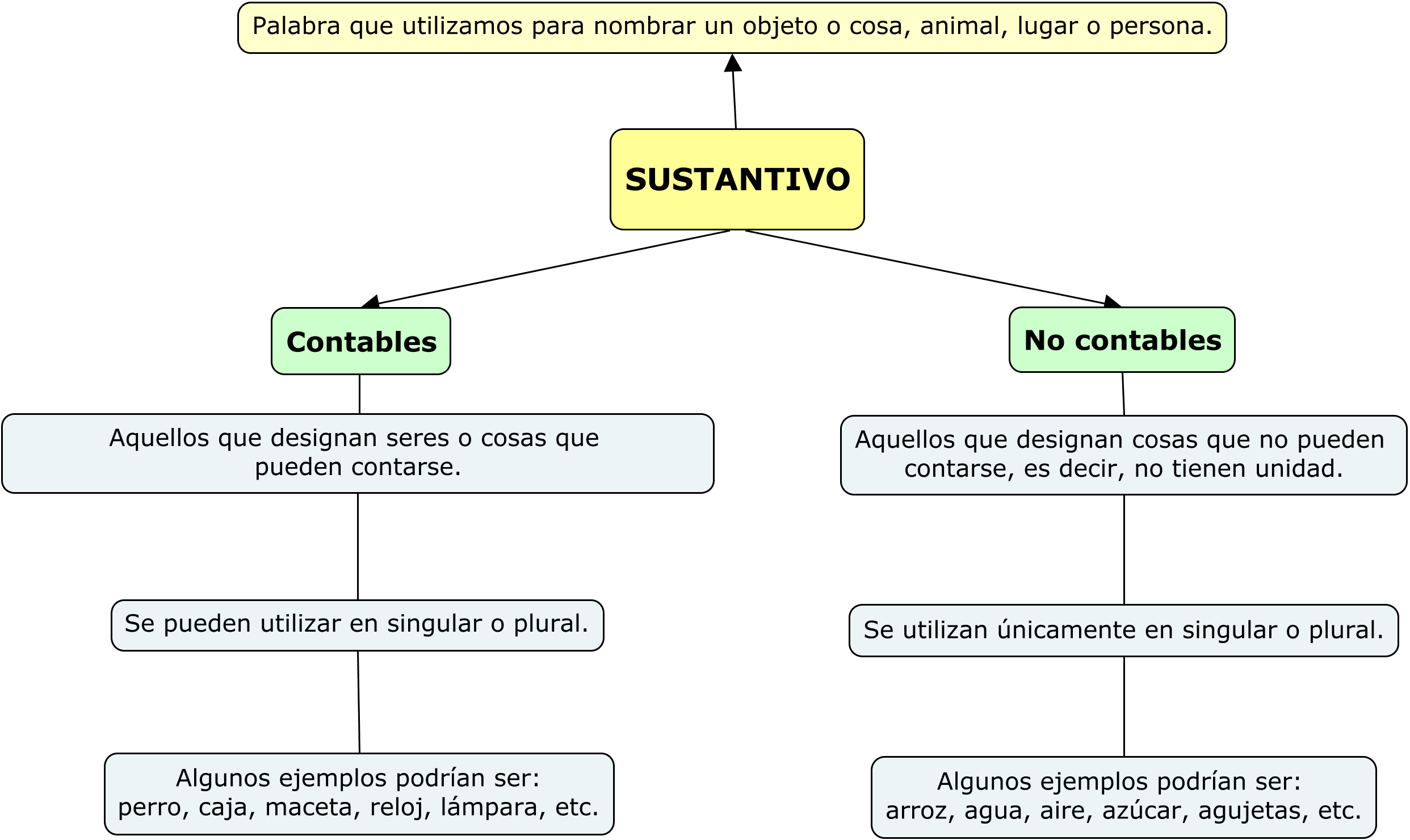 Palabra que utilizamos para nombrar un objeto o cosa, animal, lugar o persona.

SUSTANTIVO

Contables

Aquellos que designan seres o cosas que pueden contarse.

Se pueden utilizar en singular o plural.

Algunos ejemplos podrían ser: perro, caja, maceta, reloj, lámpara, etc.

No contables

Aquellos que designan cosas que no pueden contarse, es decir, no tienen unidad.

Se utilizan únicamente en singular o plural.

Algunos ejemplos podrían ser: arroz, agua, aire, azúcar, agujetas, etc.